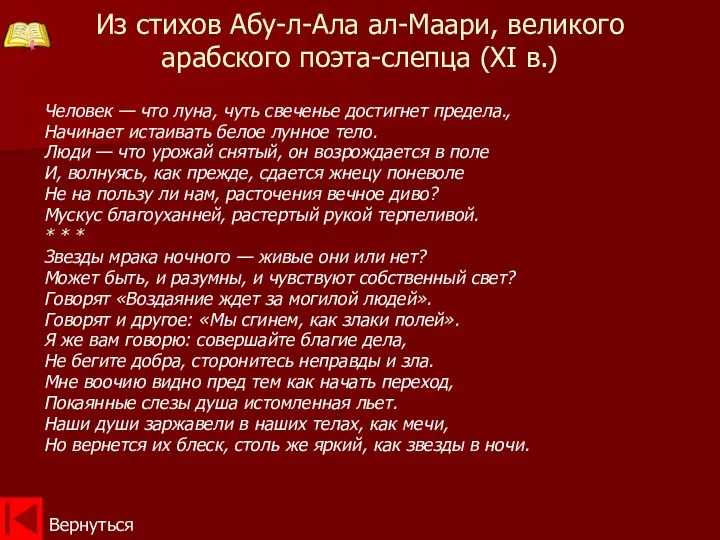 Из стихов Абу-л-Ала ал-Маари, великого арабского поэта-слепца (XI в.)

Человек — что луна, чуть свеченье достигнет предела.,
Начинает истаивать белое лунное тело.
Люди — что урожай снятый, он возрождается в поле
И, волнуясь, как прежде, сдается жнецу поневоле
Не на пользу ли нам, расточения вечное диво?
Мускус благоуханней, растертый рукой терпеливой.
* * *
Звезды мрака ночного — живые они или нет?
Может быть, и разумны, и чувствуют собственный свет?
Говорят «Воздаяние ждет за могилой людей».
Говорят и другое: «Мы сгинем, как злаки полей».
Я же вам говорю: совершайте благие дела,
Не бегите добра, сторонитесь неправды и зла.
Мне воочию видно пред тем как начать переход,
Покаянные слезы душа истомленная льет.
Наши души заржавели в наших телах, как мечи,
Но вернется их блеск, столь же яркий, как звезды в ночи.

Вернуться